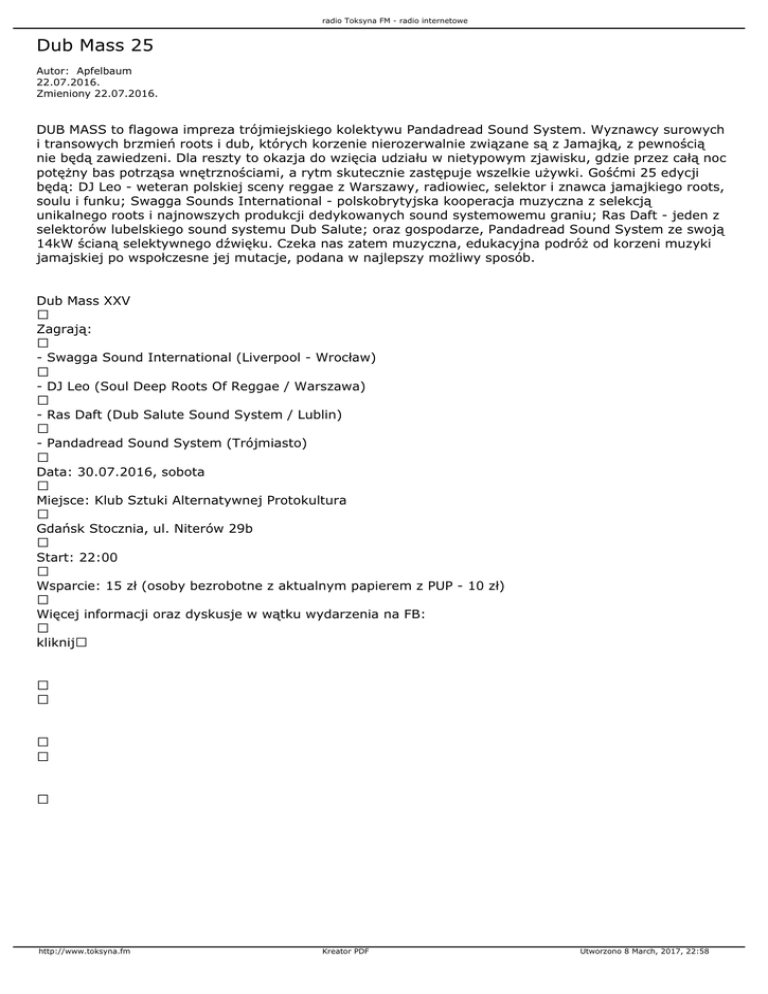 radio Toksyna FM - radio internetowe

Dub Mass 25

Autor: Apfelbaum
22.07.2016.
Zmieniony 22.07.2016.

DUB MASS to flagowa impreza trójmiejskiego kolektywu Pandadread Sound System. Wyznawcy surowych i transowych brzmień roots i dub, których korzenie nierozerwalnie związane są z Jamajką, z pewnością nie będą zawiedzeni. Dla reszty to okazja do wzięcia udziału w nietypowym zjawisku, gdzie przez całą noc potężny bas potrząsa wnętrznościami, a rytm skutecznie zastępuje wszelkie używki. Gośćmi 25 edycji będą: DJ Leo - weteran polskiej sceny reggae z Warszawy, radiowiec, selektor i znawca jamajkiego roots, soulu i funku; Swagga Sounds International - polskobrytyjska kooperacja muzyczna z selekcją unikalnego roots i najnowszych produkcji dedykowanych sound systemowemu graniu; Ras Daft - jeden z selektorów lubelskiego sound systemu Dub Salute; oraz gospodarze, Pandadread Sound System ze swoją 14kW ścianą selektywnego dźwięku. Czeka nas zatem muzyczna, edukacyjna podróż od korzeni muzyki jamajskiej po współczesne jej mutacje, podana w najlepszy możliwy sposób.

Dub Mass XXV
□
Zagrają:
□
- Swagga Sound International (Liverpool - Wrocław)
□
- DJ Leo (Soul Deep Roots Of Reggae / Warszawa)
□
- Ras Daft (Dub Salute Sound System / Lublin)
□
- Pandadread Sound System (Trójmiasto)
□
Data: 30.07.2016, sobota
□
Miejsce: Klub Sztuki Alternatywnej Protokultura
□
Gdańsk Stocznia, ul. Niterów 29b
□
Start: 22:00
□
Wsparcie: 15 zł (osoby bezrobotne z aktualnym papierem z PUP - 10 zł)
□
Więcej informacji oraz dyskusje w wątku wydarzenia na FB:
□
kliknij□

□
□

□
□

□

http://www.toksyna.fm Kreator PDF Utworzono 8 March, 2017, 22:58